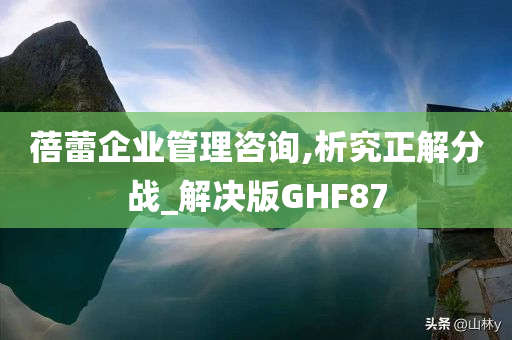 蓓蕾企业管理咨询,析究正解分战_解决版GHF87

头条 @山林y